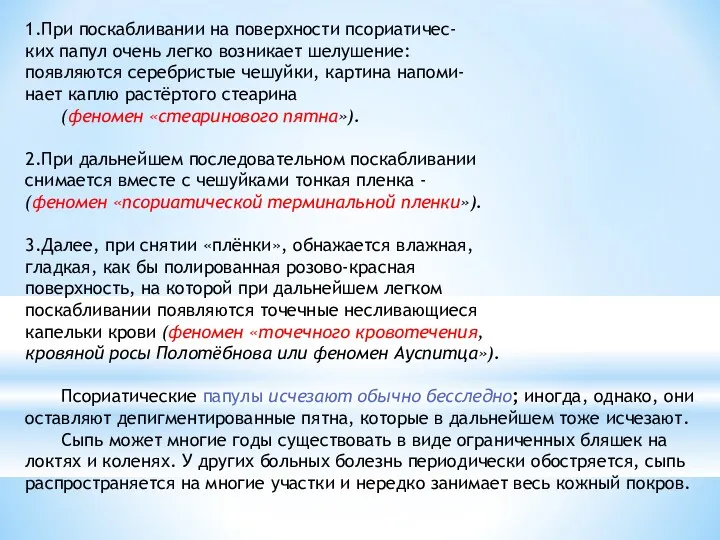 1.При поскабливании на поверхности псориатических папул очень легко возникает шелушение: появляются серебристые чешуйки, картина напоминает каплю растёртого стеарина
(феномен «стеаринового пятна»).

2.При дальнейшем последовательном поскабливании снимается вместе с чешуйками тонкая пленка - (феномен «псориатической терминальной пленки»).

3.Далее, при снятии «плёнки», обнажается влажная, гладкая, как бы полированная розово-красная поверхность, на которой при дальнейшем легком поскабливании появляются точечные несливающиеся капельки крови (феномен «точечного кровотечения, кровяной росы Полотёбнова или феномен Ауспитца»).

Псориатические папулы исчезают обычно бесследно; иногда, однако, они оставляют депигментированные пятна, которые в дальнейшем тоже исчезают.
Сыпь может многие годы существовать в виде ограниченных бляшек на локтях и коленях. У других больных болезнь периодически обостряется, сыпь распространяется на многие участки и нередко занимает весь кожный покров.